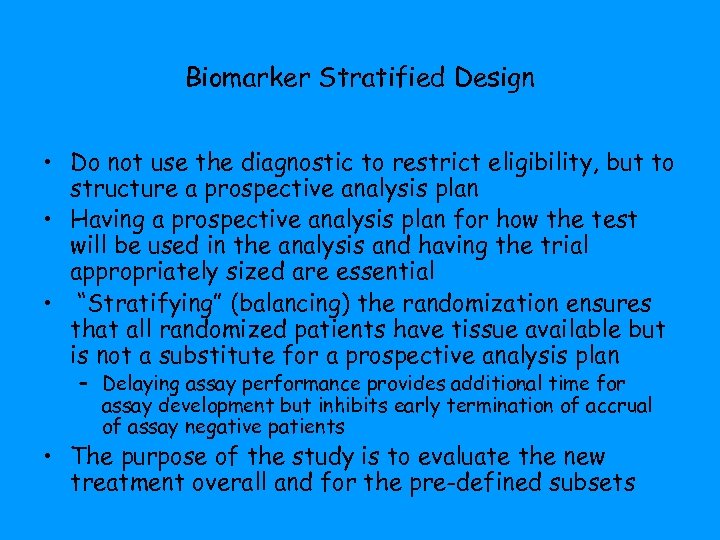 Biomarker Stratified Design

• Do not use the diagnostic to restrict eligibility, but to structure a prospective analysis plan
• Having a prospective analysis plan for how the test will be used in the analysis and having the trial appropriately sized are essential
• “Stratifying” (balancing) the randomization ensures that all randomized patients have tissue available but is not a substitute for a prospective analysis plan
– Delaying assay performance provides additional time for assay development but inhibits early termination of accrual of assay negative patients
• The purpose of the study is to evaluate the new treatment overall and for the pre-defined subsets